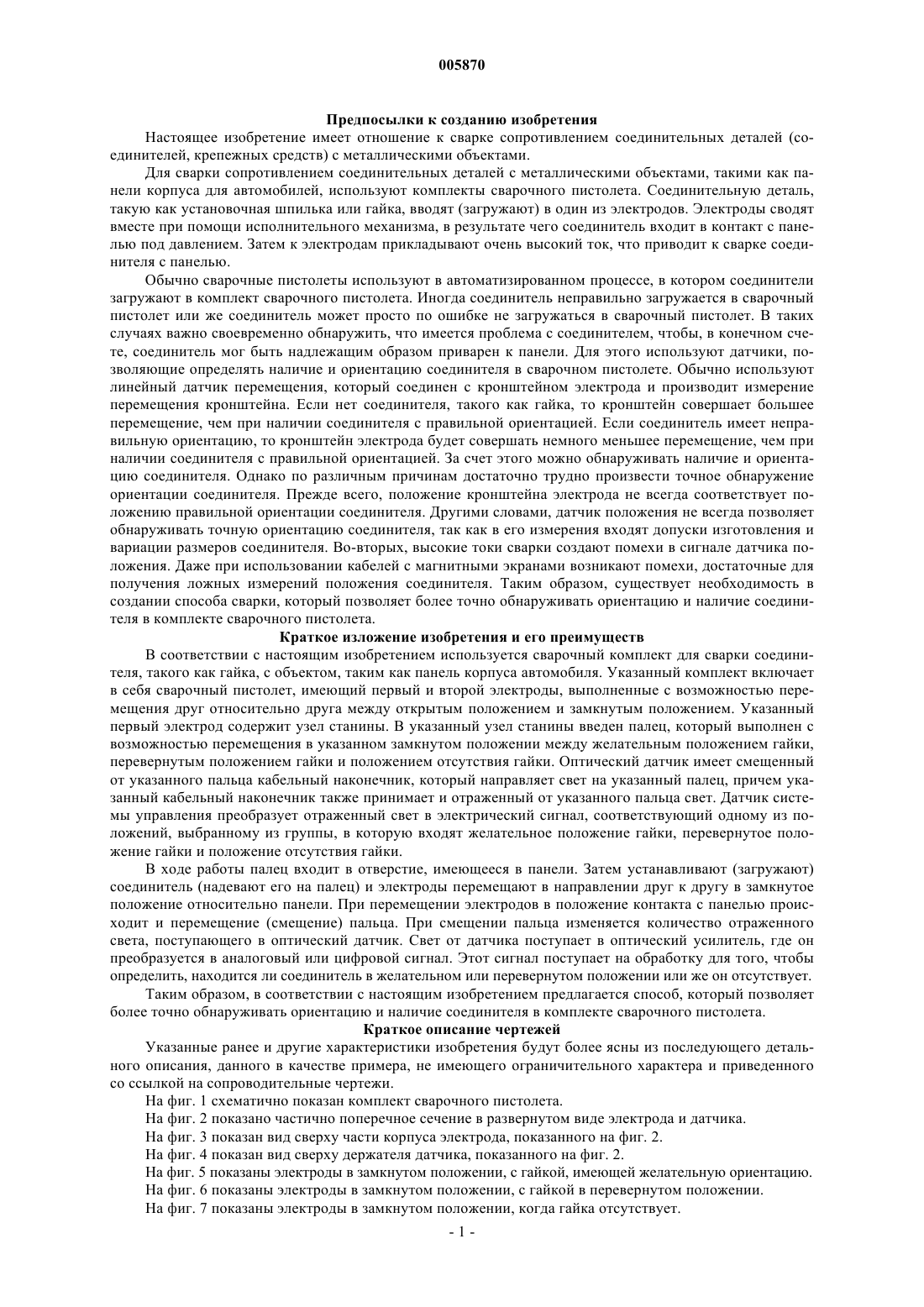 005870

Предпосылки к созданию изобретения

Настоящее изобретение имеет отношение к сварке сопротивлением соединительных деталей (соединителей, крепежных средств) с металлическими объектами.

Для сварки сопротивлением соединительных деталей с металлическими объектами, такими как панели корпуса для автомобилей, используют комплекты сварочного пистолета. Соединительную деталь, такую как установочная шпилька или гайка, вводят (загружают) в один из электродов. Электроды сводят вместе при помощи исполнительного механизма, в результате чего соединитель входит в контакт с панелью под давлением. Затем к электродам прикладывают очень высокий ток, что приводит к сварке соединителя с панелью.

Обычно сварочные пистолеты используют в автоматизированном процессе, в котором соединители загружают в комплект сварочного пистолета. Иногда соединитель неправильно загружается в сварочный пистолет или же соединитель может просто по ошибке не загружаться в сварочный пистолет. В таких случаях важно своевременно обнаружить, что имеется проблема с соединителем, чтобы, в конечном счете, соединитель мог быть надлежащим образом приварен к панели. Для этого используют датчики, позволяющие определять наличие и ориентацию соединителя в сварочном пистолете. Обычно используют линейный датчик перемещения, который соединен с кронштейном электрода и производит измерение перемещения кронштейна. Если нет соединителя, такого как гайка, то кронштейн совершает большее перемещение, чем при наличии соединителя с правильной ориентацией. Если соединитель имеет неправильную ориентацию, то кронштейн электрода будет совершать немного меньшее перемещение, чем при наличии соединителя с правильной ориентацией. За счет этого можно обнаруживать наличие и ориентацию соединителя. Однако по различным причинам достаточно трудно произвести точное обнаружение ориентации соединителя. Прежде всего, положение кронштейна электрода не всегда соответствует положению правильной ориентации соединителя. Другими словами, датчик положения не всегда позволяет обнаруживать точную ориентацию соединителя, так как в его измерения входят допуски изготовления и вариации размеров соединителя. Во-вторых, высокие токи сварки создают помехи в сигнале датчика положения. Даже при использовании кабелей с магнитными экранами возникают помехи, достаточные для получения ложных измерений положения соединителя. Таким образом, существует необходимость в создании способа сварки, который позволяет более точно обнаруживать ориентацию и наличие соединителя в комплекте сварочного пистолета.

Краткое изложение изобретения и его преимуществ

В соответствии с настоящим изобретением используется сварочный комплект для сварки соединителя, такого как гайка, с объектом, таким как панель корпуса автомобиля. Указанный комплект включает в себя сварочный пистолет, имеющий первый и второй электроды, выполненные с возможностью перемещения друг относительно друга между открытым положением и замкнутым положением. Указанный первый электрод содержит узел станины. В указанный узел станины введен палец, который выполнен с возможностью перемещения в указанном замкнутом положении между желательным положением гайки, перевернутым положением гайки и положением отсутствия гайки. Оптический датчик имеет смещенный от указанного пальца кабельный наконечник, который направляет свет на указанный палец, причем указанный кабельный наконечник также принимает и отраженный от указанного пальца свет. Датчик системы управления преобразует отраженный свет в электрический сигнал, соответствующий одному из положений, выбранному из группы, в которую входят желательное положение гайки, перевернутое положение гайки и положение отсутствия гайки.

В ходе работы палец входит в отверстие, имеющееся в панели. Затем устанавливают (загружают) соединитель (надевают его на палец) и электроды перемещают в направлении друг к другу в замкнутое положение относительно панели. При перемещении электродов в положение контакта с панелью происходит и перемещение (смещение) пальца. При смещении пальца изменяется количество отраженного света, поступающего в оптический датчик. Свет от датчика поступает в оптический усилитель, где он преобразуется в аналоговый или цифровой сигнал. Этот сигнал поступает на обработку для того, чтобы определить, находится ли соединитель в желательном или перевернутом положении или же он отсутствует.

Таким образом, в соответствии с настоящим изобретением предлагается способ, который позволяет более точно обнаруживать ориентацию и наличие соединителя в комплекте сварочного пистолета.

Краткое описание чертежей

Указанные ранее и другие характеристики изобретения будут более ясны из последующего детального описания, данного в качестве примера, не имеющего ограничительного характера и приведенного со ссылкой на сопроводительные чертежи.

На фиг. 1 схематично показан комплект сварочного пистолета.

На фиг. 2 показано частично поперечное сечение в развернутом виде электрода и датчика.

На фиг. 3 показан вид сверху части корпуса электрода, показанного на фиг. 2.

На фиг. 4 показан вид сверху держателя датчика, показанного на фиг. 2.

На фиг. 5 показаны электроды в замкнутом положении, с гайкой, имеющей желательную ориентацию.

На фиг. 6 показаны электроды в замкнутом положении, с гайкой в перевернутом положении.

На фиг. 7 показаны электроды в замкнутом положении, когда гайка отсутствует.

- 1 -